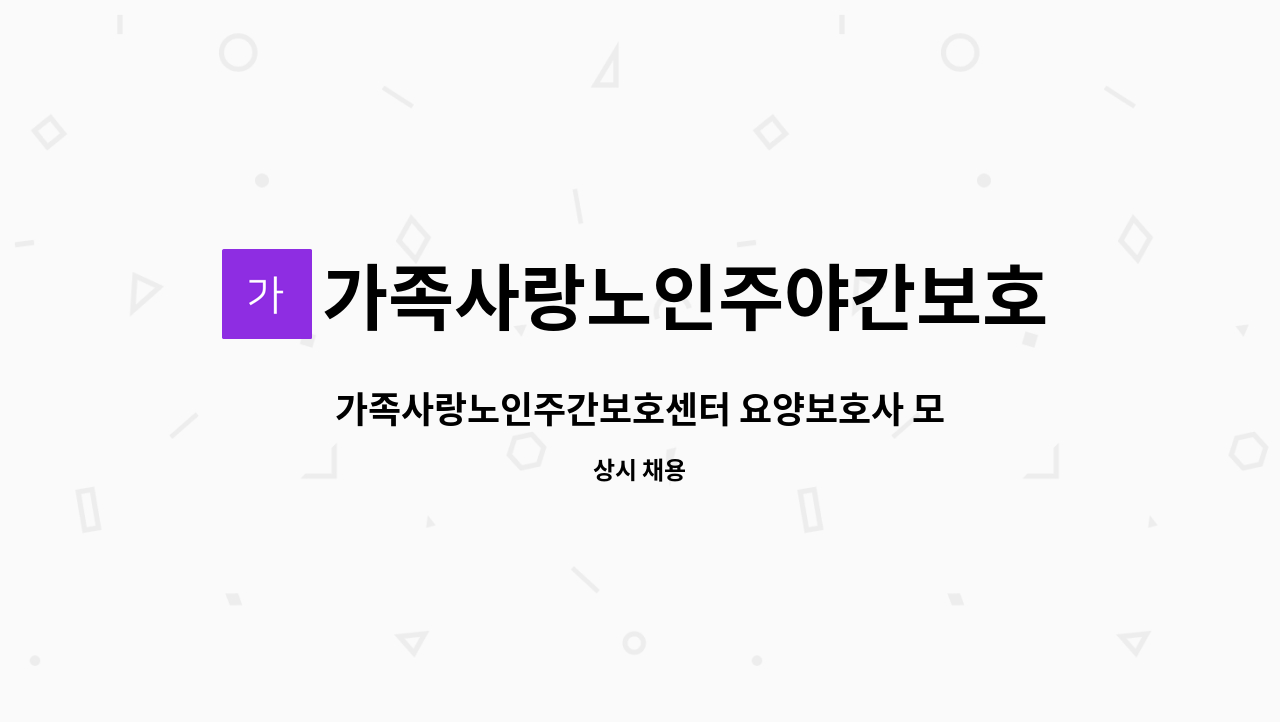 가

가족사랑노인주야간보호

가족사랑노인주간보호센터 요양보호사 모

상시 채용